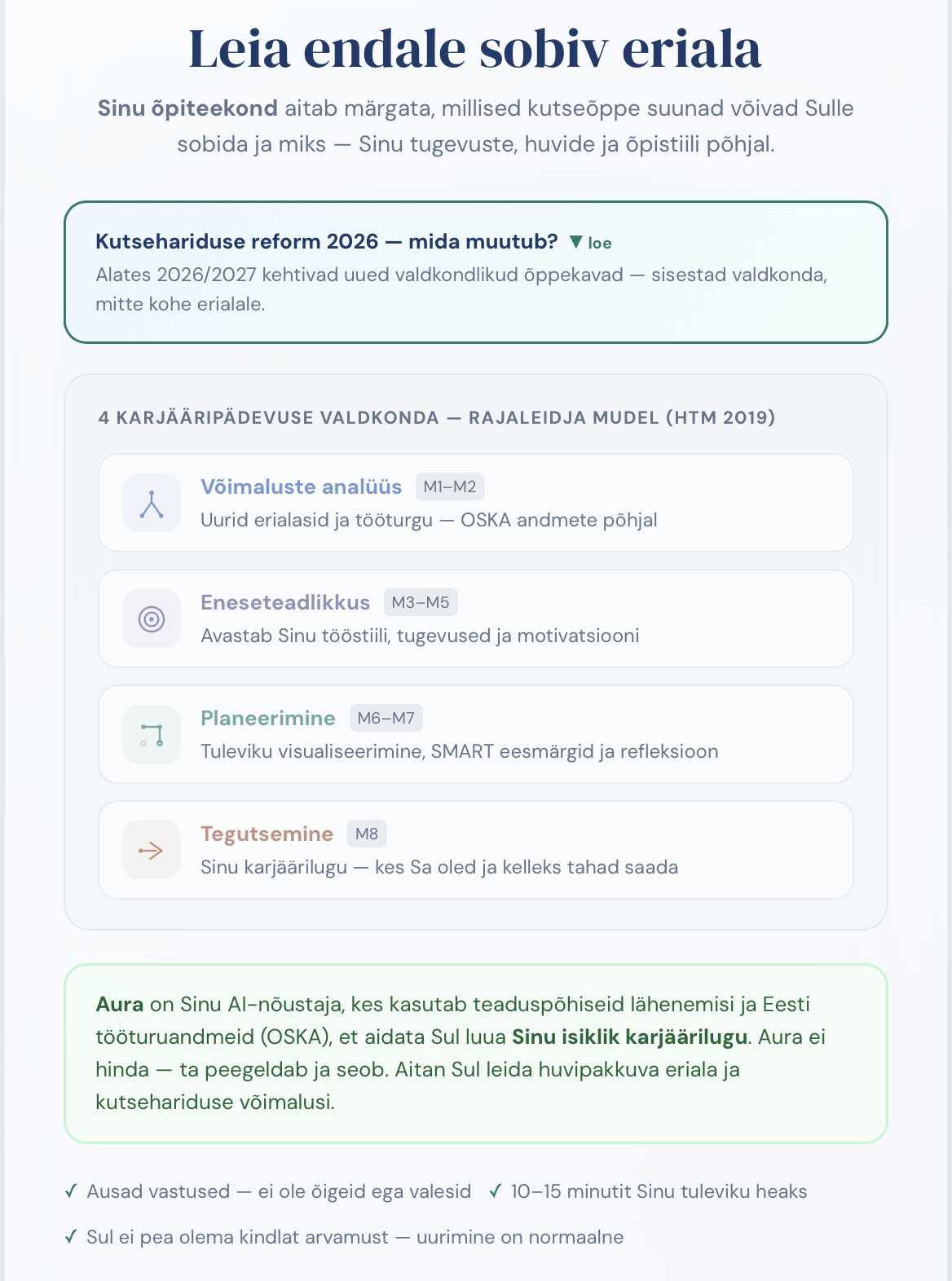 Leia endale sobiv eriala

Sinu õpiteekond aitab märgata, millised kutseõppe suunad võivad Sulle sobida ja miks — Sinu tugevuste, huvide ja õpistiili põhjal.

Kutsehariduse reform 2026 — mida muutub? ▼ loe

Alates 2026/2027 kehtivad uued valdkondlikud õppekavad — sisestad valdkonda, mitte kohe erialale.

4 KARJÄÄRIPÄDEVUSE VALDKONDA — RAJALEIDJA MUDEL (HTM 2019)

Võimaluste analüüs M1–M2
Uurid erialasid ja tööturgu — OSKA andmete põhjal

Eneseteadlikkus M3–M5
Avastab Sinu tööstiili, tugevused ja motivatsiooni

Planeerimine M6–M7
Tuleviku visualiseerimine, SMART eesmärgid ja refleksioon

Tegutsemine M8
Sinu karjäärilugu — kes Sa oled ja kelleks tahad saada

Aura on Sinu AI-nõustaja, kes kasutab teaduspõhiseid lähenemisi ja Eesti tööturuandmeid (OSKA), et aidata Sul luua Sinu isiklik karjäärilugu. Aura ei hinda — ta peegeldab ja seob. Aitan Sul leida huvipakkuva eriala ja kutsehariduse võimalusi.

✓ Ausad vastused — ei ole õigeid ega valesid ✓ 10–15 minutit Sinu tuleviku heaks

✓ Sul ei pea olema kindlat arvamust — uurimine on normaalne